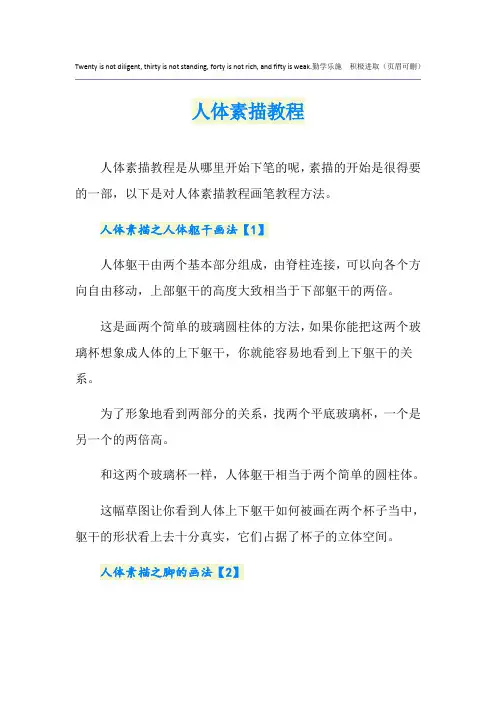 Twenty is not diligent, thirty is not standing, forty is not rich, and fifty is weak.勤学乐施 积极进取（页眉可删）

人体素描教程

人体素描教程是从哪里开始下笔的呢，素描的开始是很得要的一部，以下是对人体素描教程画笔教程方法。

人体素描之人体躯干画法【1】

人体躯干由两个基本部分组成，由脊柱连接，可以向各个方向自由移动，上部躯干的高度大致相当于下部躯干的两倍。

这是画两个简单的玻璃圆柱体的方法，如果你能把这两个玻璃杯想象成人体的上下躯干，你就能容易地看到上下躯干的关系。

为了形象地看到两部分的关系，找两个平底玻璃杯，一个是另一个的两倍高。

和这两个玻璃杯一样，人体躯干相当于两个简单的圆柱体。

这幅草图让你看到人体上下躯干如何被画在两个杯子当中，躯干的形状看上去十分真实，它们占据了杯子的立体空间。

人体素描之脚的画法【2】